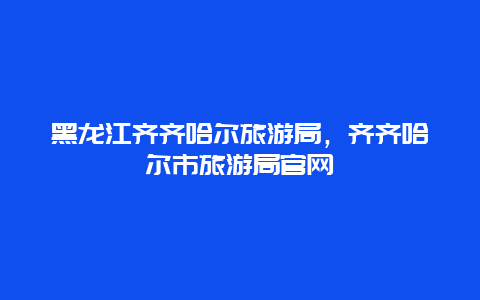 黑龙江齐齐哈尔旅游局，齐齐哈尔市旅游局官网